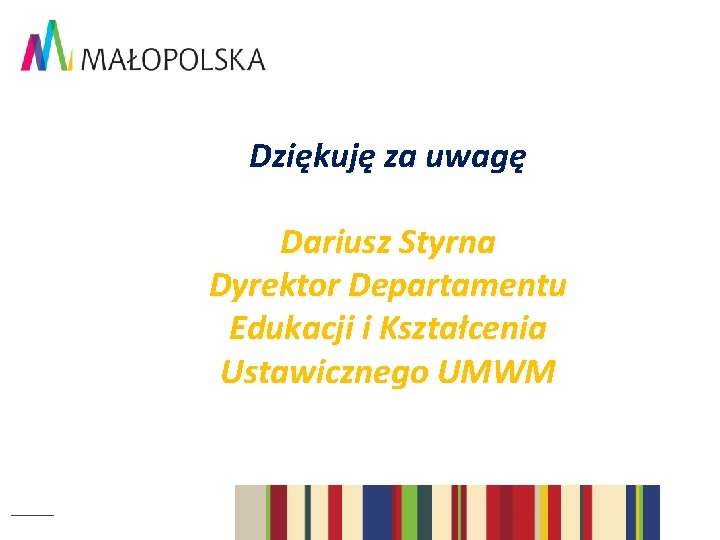 MAŁOPOLSKA

Dziękuję za uwagę

Dariusz Styrna
Dyrektor Departamentu
Edukacji i Kształcenia
Ustawicznego UMWM